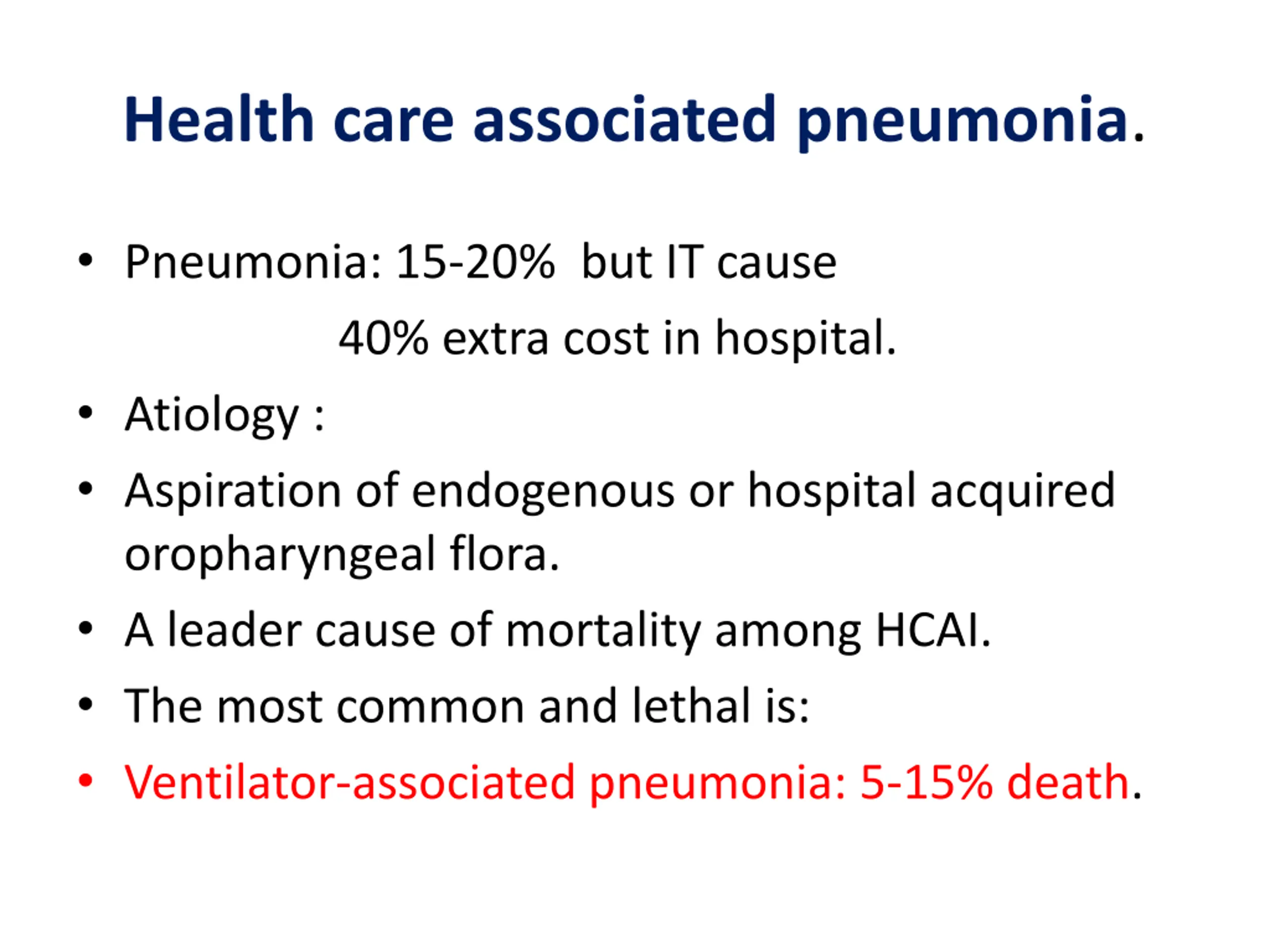 Health care associated pneumonia.

• Pneumonia: 15-20% but IT cause 40% extra cost in hospital.
• Atiology :
• Aspiration of endogenous or hospital acquired oropharyngeal flora.
• A leader cause of mortality among HCAI.
• The most common and lethal is:
• Ventilator-associated pneumonia: 5-15% death.